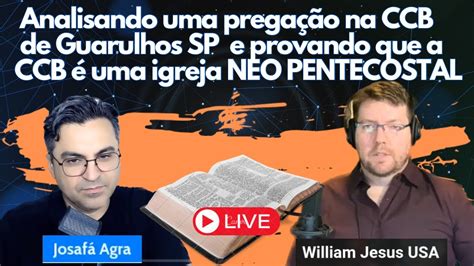 Analisando uma pregação na CCB de Guarulhos SP e provando que a CCB é uma igreja NEO PENTECOSTAL

LIVE

Josafá Agra

William Jesus USA